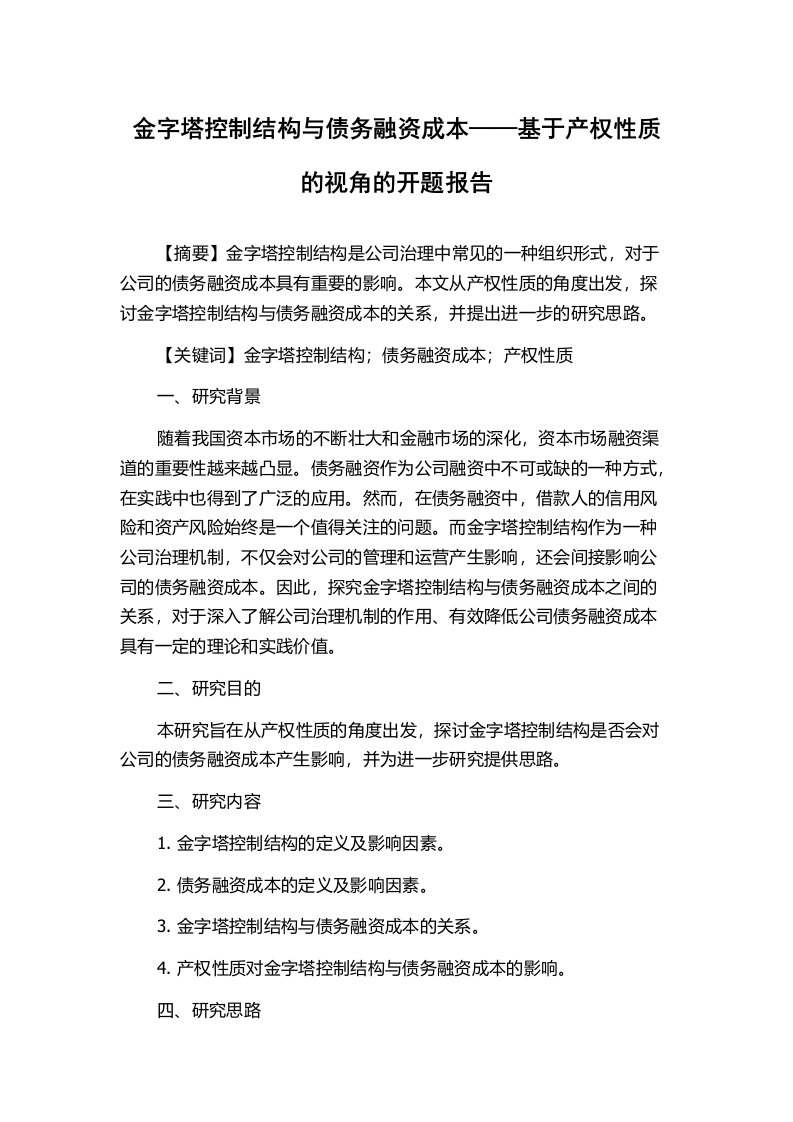 金字塔控制结构与债务融资成本——基于产权性质的视角的开题报告

【摘要】金字塔控制结构是公司治理中常见的一种组织形式，对于公司的债务融资成本具有重要的影响。本文从产权性质的角度出发，探讨金字塔控制结构与债务融资成本的关系，并提出进一步的研究思路。

【关键词】金字塔控制结构；债务融资成本；产权性质

一、研究背景

随着我国资本市场的不断壮大和金融市场的深化，资本市场融资渠道的重要性越来越凸显。债务融资作为公司融资中不可或缺的一种方式，在实践中也得到了广泛的应用。然而，在债务融资中，借款人的信用风险和资产风险始终是一个值得关注的问题。而金字塔控制结构作为一种公司治理机制，不仅会对公司的管理和运营产生影响，还会间接影响公司的债务融资成本。因此，探究金字塔控制结构与债务融资成本之间的关系，对于深入了解公司治理机制的作用、有效降低公司债务融资成本具有一定的理论和实践价值。

二、研究目的

本研究旨在从产权性质的角度出发，探讨金字塔控制结构是否会对公司的债务融资成本产生影响，并为进一步研究提供思路。

三、研究内容

1. 金字塔控制结构的定义及影响因素。

2. 债务融资成本的定义及影响因素。

3. 金字塔控制结构与债务融资成本的关系。

4. 产权性质对金字塔控制结构与债务融资成本的影响。

四、研究思路